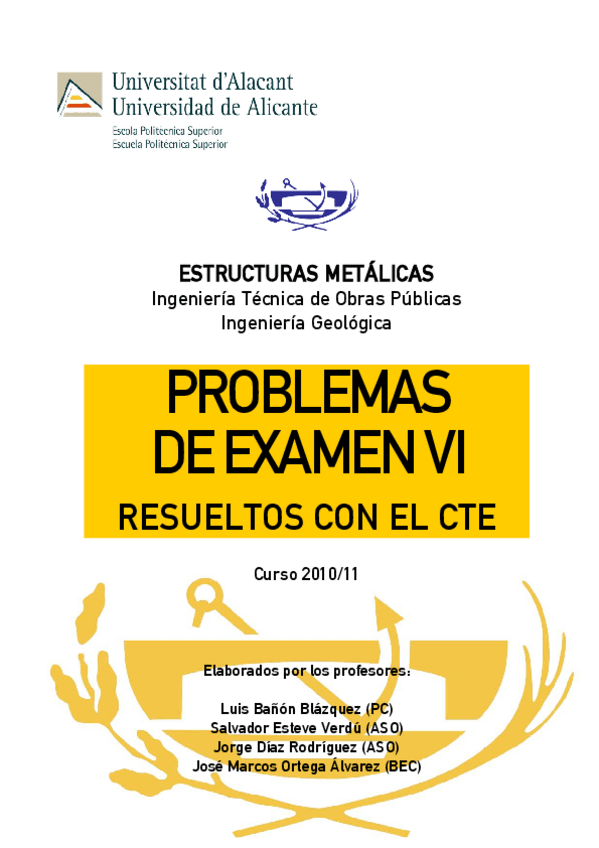 Universitat d'Alacant
Universidad de Alicante
Escola Politècnica Superior
Escuela Politécnica Superior

ESTRUCTURAS METÁLICAS
Ingeniería Técnica de Obras Públicas
Ingeniería Geológica

PROBLEMAS DE EXAMEN VI

RESUELTOS CON EL CTE

Curso 2010/11

Elaborados por los profesores:

Luis Bañón Blázquez (PC)
Salvador Esteve Verdú (ASO)
Jorge Díaz Rodríguez (ASO)
José Marcos Ortega Álvarez (BEC)